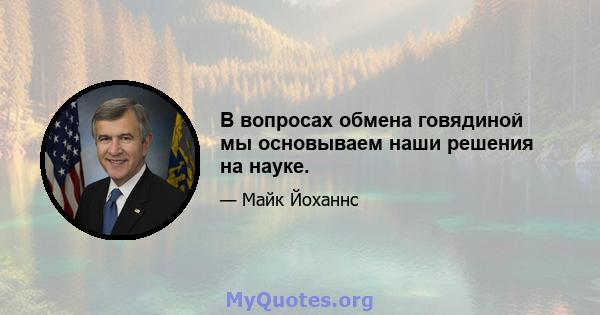 В вопросах обмена говядиной мы основываем наши решения на науке.

— Майк Йоханнс

MyQuotes.org